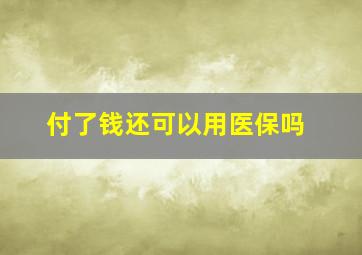 付了钱还可以用医保吗